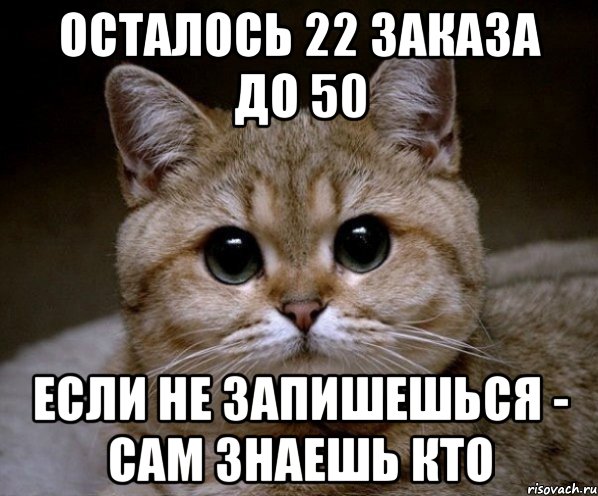 ОСТАЛОСЬ 22 ЗАКАЗА ДО 50

ЕСЛИ НЕ ЗАПИШЕШЬСЯ - САМ ЗНАЕШЬ КТО

risovach.ru